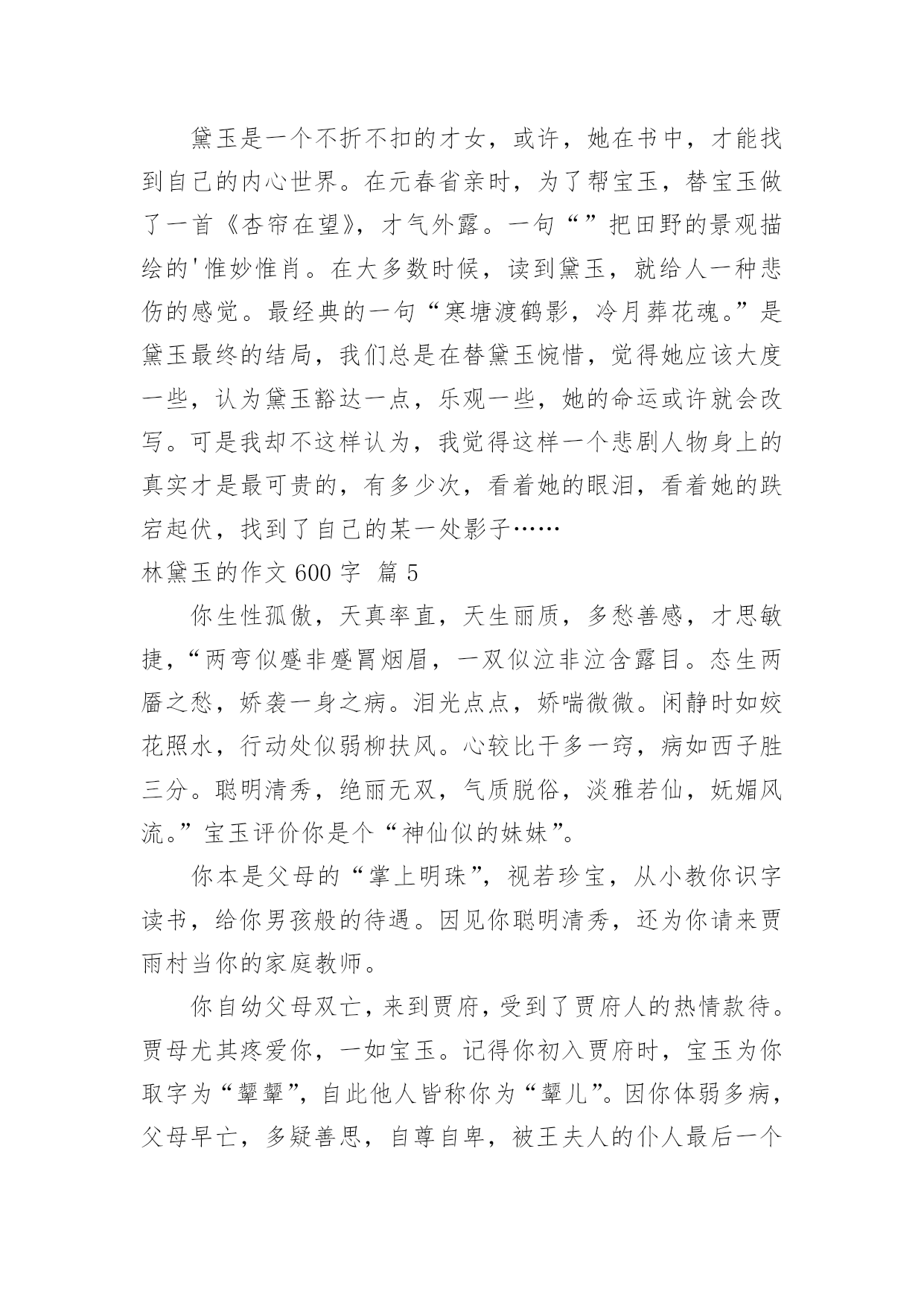 黛玉是一个不折不扣的才女，或许，她在书中，才能找到自己的内心世界。在元春省亲时，为了帮宝玉，替宝玉做了一首《杏帘在望》，才气外露。一句“”把田野的景观描绘的'惟妙惟肖。在大多数时候，读到黛玉，就给人一种悲伤的感觉。最经典的一句“寒塘渡鹤影，冷月葬花魂。”是黛玉最终的结局，我们总是在替黛玉惋惜，觉得她应该大度一些，认为黛玉豁达一点，乐观一些，她的命运或许就会改写。可是我却不这样认为，我觉得这样一个悲剧人物身上的真实才是最可贵的，有多少次，看着她的眼泪，看着她的跌宕起伏，找到了自己的某一处影子……

林黛玉的作文 600 字 篇 5

你生性孤傲，天真率直，天生丽质，多愁善感，才思敏捷，“两弯似蹙非蹙罥烟眉，一双似泣非泣含露目。态生两靥之愁，娇袭一身之病。泪光点点，娇喘微微。闲静时如姣花照水，行动处似弱柳扶风。心较比干多一窍，病如西子胜三分。聪明清秀，绝丽无双，气质脱俗，淡雅若仙，妩媚风流。”宝玉评价你是个“神仙似的妹妹”。

你本是父母的“掌上明珠”，视若珍宝，从小教你识字读书，给你男孩般的待遇。因见你聪明清秀，还为你请来贾雨村当你的家庭教师。

你自幼父母双亡，来到贾府，受到了贾府人的热情款待。贾母尤其疼爱你，一如宝玉。记得你初入贾府时，宝玉为你取字为“颦颦”，自此他人皆称你为“颦儿”。因你体弱多病，父母早亡，多疑善思，自尊自卑，被王夫人的仆人最后一个